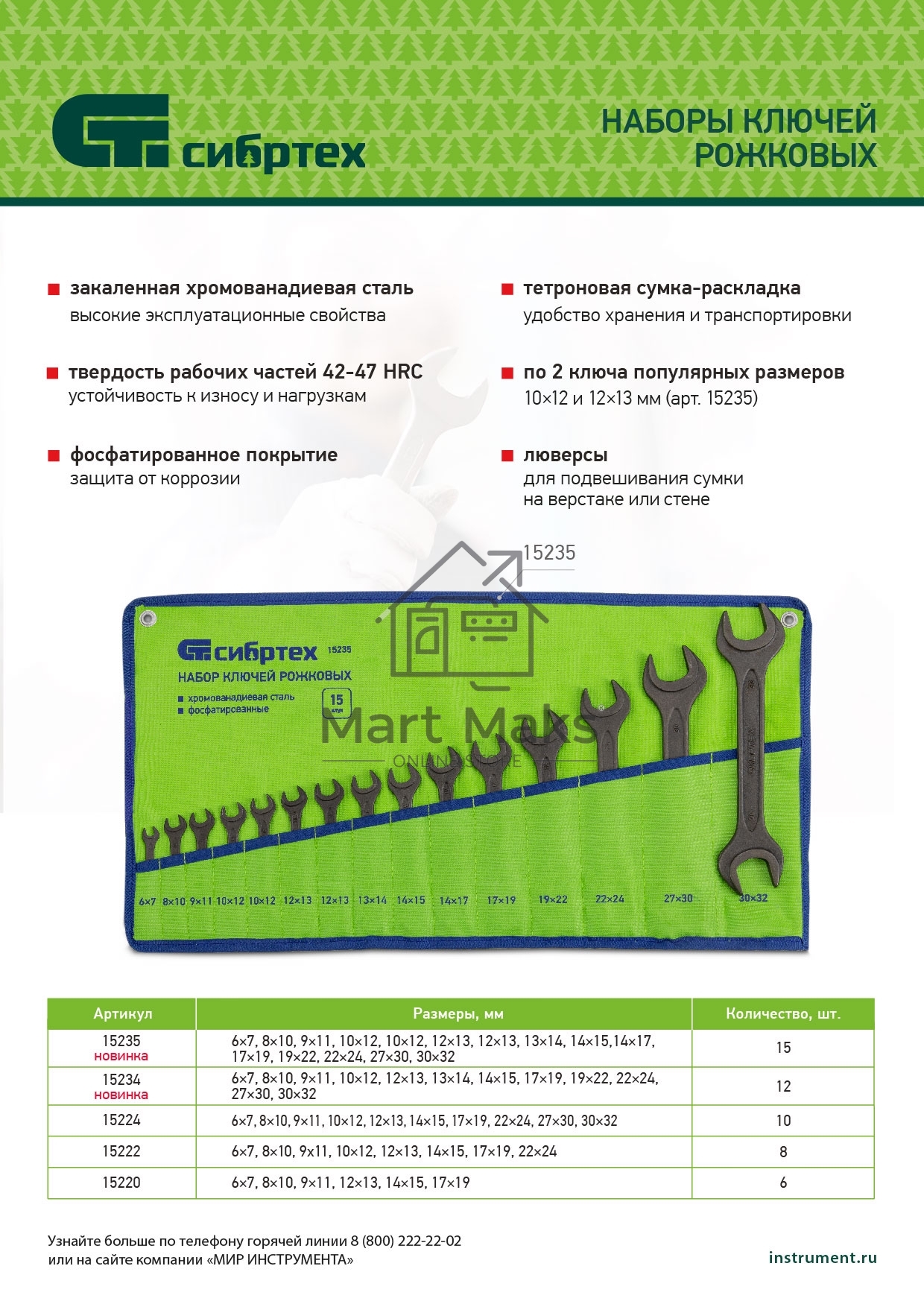 сибртех

НАБОРЫ КЛЮЧЕЙ РОЖКОВЫХ

закаленная хромованадиевая сталь
высокие эксплуатационные свойства

твердость рабочих частей 42-47 HRC
устойчивость к износу и нагрузкам

фосфатированное покрытие
защита от коррозии

тетроновая сумка-раскладка
удобство хранения и транспортировки

по 2 ключа популярных размеров
10×12 и 12×13 мм (арт. 15235)

люверсы
для подвешивания сумки на верстаке или стене

15235

сибртех 15235
НАБОР КЛЮЧЕЙ РОЖКОВЫХ
хромованадиевая сталь
фосфатированные
15 штук

Mart Maks
ONLINE STORE

6×7 8×10 9×11 10×12 10×12 12×13 12×13 13×14 14×15 14×17 17×19 19×22 22×24 27×30 30×32

| Артикул | Размеры, мм | Количество, шт. |
|---|---|---|
| 15235 новинка | 6×7, 8×10, 9×11, 10×12, 10×12, 12×13, 12×13, 13×14, 14×15,14×17, 17×19, 19×22, 22×24, 27×30, 30×32 | 15 |
| 15234 новинка | 6×7, 8×10, 9×11, 10×12, 12×13, 13×14, 14×15, 17×19, 19×22, 22×24, 27×30, 30×32 | 12 |
| 15224 | 6×7, 8×10, 9×11, 10×12, 12×13, 14×15, 17×19, 22×24, 27×30, 30×32 | 10 |
| 15222 | 6×7, 8×10, 9×11, 10×12, 12×13, 14×15, 17×19, 22×24 | 8 |
| 15220 | 6×7, 8×10, 9×11, 12×13, 14×15, 17×19 | 6 |

Узнайте больше по телефону горячей линии 8 (800) 222-22-02
или на сайте компании «МИР ИНСТРУМЕНТА»

instrument.ru